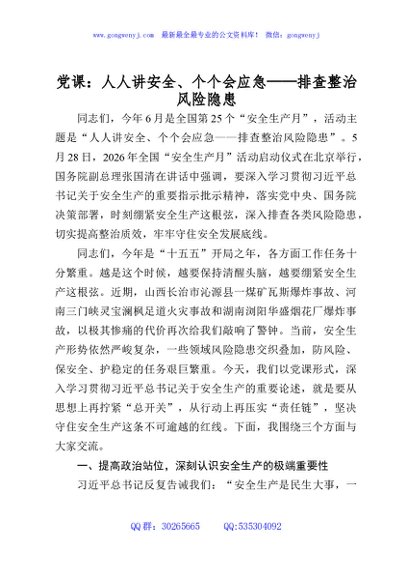 www.gongwenyj.com 最新最全最专业的公文资料库！ 微信：gongwenyj

党课：人人讲安全、个个会应急——排查整治风险隐患

同志们，今年6月是全国第25个“安全生产月”，活动主题是“人人讲安全、个个会应急——排查整治风险隐患”。5月28日，2026年全国“安全生产月”活动启动仪式在北京举行，国务院副总理张国清在讲话中强调，要深入学习贯彻习近平总书记关于安全生产的重要指示批示精神，落实党中央、国务院决策部署，时刻绷紧安全生产这根弦，深入排查各类风险隐患，切实提高整治质效，牢牢守住安全发展底线。

同志们，今年是“十五五”开局之年，各方面工作任务十分繁重。越是这个时候，越要保持清醒头脑，越要绷紧安全生产这根弦。近期，山西长治市沁源县一煤矿瓦斯爆炸事故、河南三门峡灵宝澜枫足道火灾事故和湖南浏阳华盛烟花厂爆炸事故，以极其惨痛的代价再次给我们敲响了警钟。当前，安全生产形势依然严峻复杂，一些领域风险隐患交织叠加，防风险、保安全、护稳定的任务艰巨繁重。今天，我们以党课形式，深入学习贯彻习近平总书记关于安全生产的重要论述，就是要从思想上再拧紧“总开关”，从行动上再压实“责任链”，坚决守住安全生产这条不可逾越的红线。下面，我围绕三个方面与大家交流。

一、提高政治站位，深刻认识安全生产的极端重要性

习近平总书记反复告诫我们：“安全生产是民生大事，一

QQ群：30265665 QQ:535304092